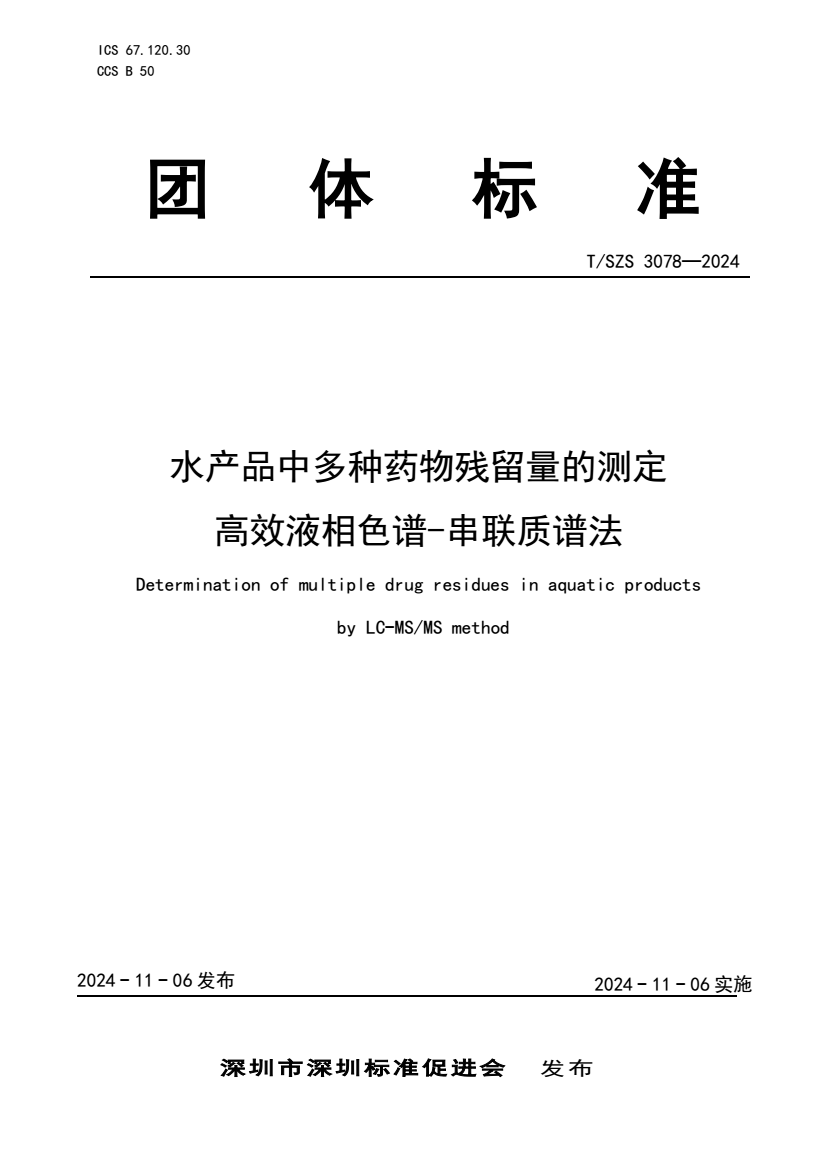 ICS 67.120.30
CCS B 50

团 体 标 准

T/SZS 3078—2024

水产品中多种药物残留量的测定
高效液相色谱-串联质谱法

Determination of multiple drug residues in aquatic products
by LC-MS/MS method

2024 - 11 - 06 发布

2024 - 11 - 06 实施

深圳市深圳标准促进会 发布